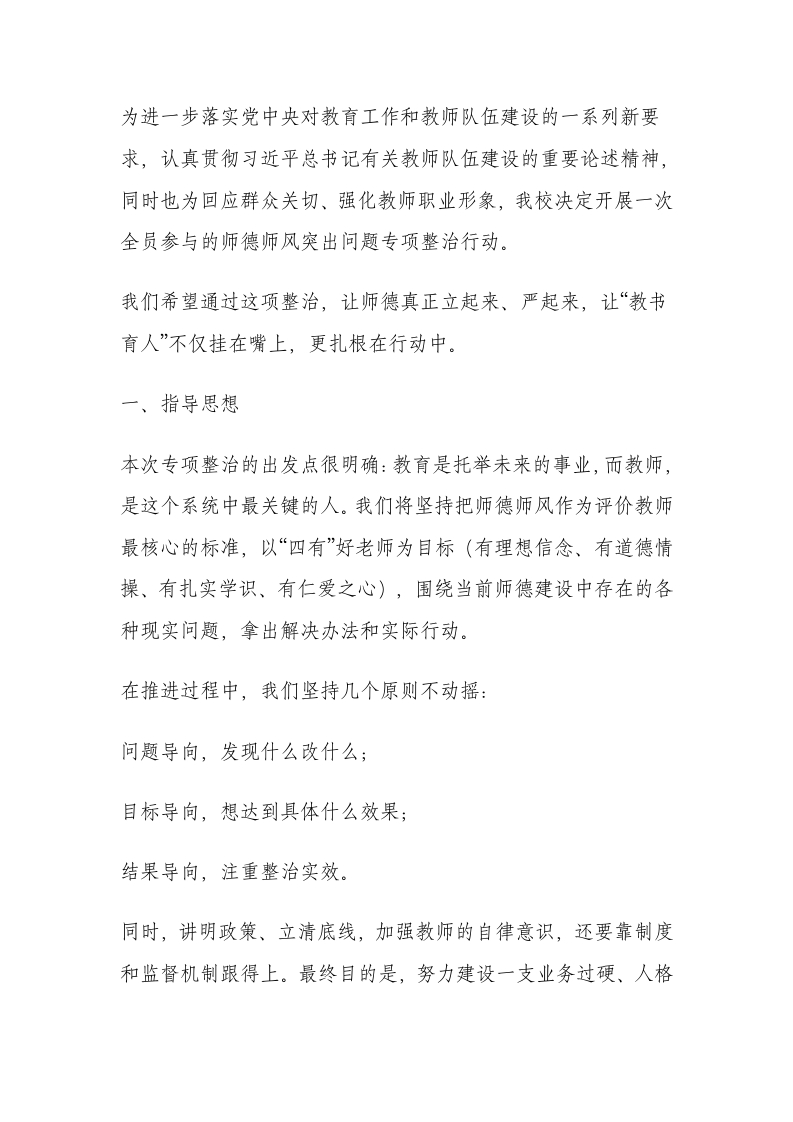 为进一步落实党中央对教育工作和教师队伍建设的一系列新要求，认真贯彻习近平总书记有关教师队伍建设的重要论述精神，同时也为回应群众关切、强化教师职业形象，我校决定开展一次全员参与的师德师风突出问题专项整治行动。

我们希望通过这项整治，让师德真正立起来、严起来，让“教书育人”不仅挂在嘴上，更扎根在行动中。

一、指导思想

本次专项整治的出发点很明确：教育是托举未来的事业，而教师，是这个系统中最关键的人。我们将坚持把师德师风作为评价教师最核心的标准，以“四有”好老师为目标（有理想信念、有道德情操、有扎实学识、有仁爱之心），围绕当前师德建设中存在的各种现实问题，拿出解决办法和实际行动。

在推进过程中，我们坚持几个原则不动摇：

问题导向，发现什么改什么；

目标导向，想达到具体什么效果；

结果导向，注重整治实效。

同时，讲明政策、立清底线，加强教师的自律意识，还要靠制度和监督机制跟得上。最终目的是，努力建设一支业务过硬、人格